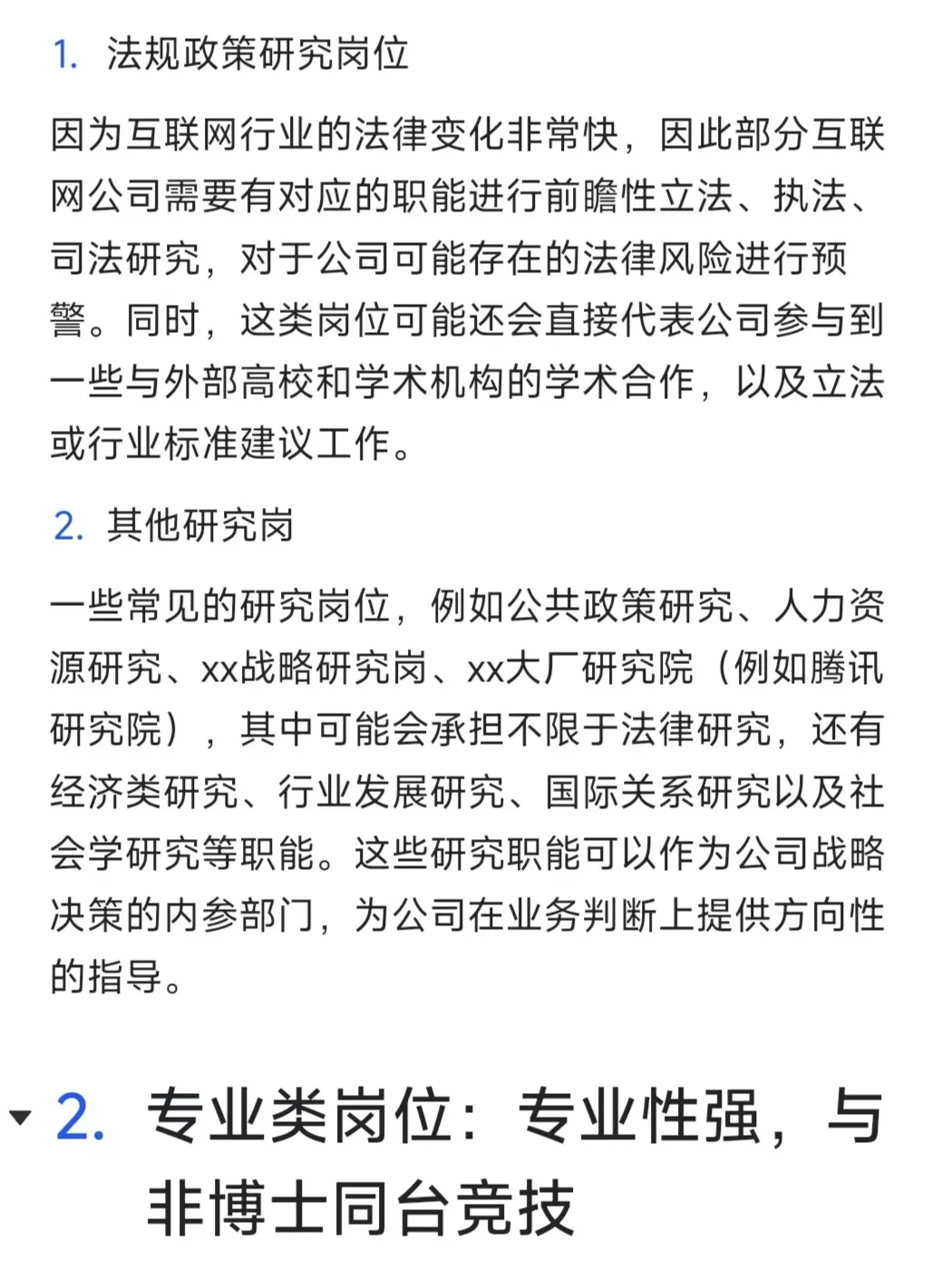 1. 法规政策研究岗位

因为互联网行业的法律变化非常快，因此部分互联网公司需要有对应的职能进行前瞻性立法、执法、司法研究，对于公司可能存在的法律风险进行预警。同时，这类岗位可能还会直接代表公司参与到一些与外部高校和学术机构的学术合作，以及立法或行业标准建议工作。

2. 其他研究岗

一些常见的研究岗位，例如公共政策研究、人力资源研究、xx战略研究岗、xx大厂研究院（例如腾讯研究院），其中可能会承担不限于法律研究，还有经济类研究、行业发展研究、国际关系研究以及社会学研究等职能。这些研究职能可以作为公司战略决策的内参部门，为公司在业务判断上提供方向性的指导。

2. 专业类岗位：专业性强，与非博士同台竞技